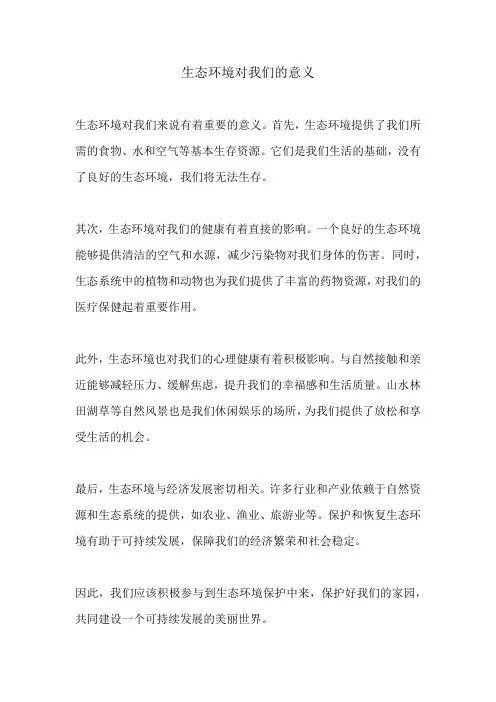 生态环境对我们的意义

生态环境对我们来说有着重要的意义。首先，生态环境提供了我们所需的食物、水和空气等基本生存资源。它们是我们生活的基础，没有了良好的生态环境，我们将无法生存。

其次，生态环境对我们的健康有着直接的影响。一个良好的生态环境能够提供清洁的空气和水源，减少污染物对我们身体的伤害。同时，生态系统中的植物和动物也为我们提供了丰富的药物资源，对我们的医疗保健起着重要作用。

此外，生态环境也对我们的心理健康有着积极影响。与自然接触和亲近能够减轻压力、缓解焦虑，提升我们的幸福感和生活质量。山水林田湖草等自然风景也是我们休闲娱乐的场所，为我们提供了放松和享受生活的机会。

最后，生态环境与经济发展密切相关。许多行业和产业依赖于自然资源和生态系统的提供，如农业、渔业、旅游业等。保护和恢复生态环境有助于可持续发展，保障我们的经济繁荣和社会稳定。

因此，我们应该积极参与到生态环境保护中来，保护好我们的家园，共同建设一个可持续发展的美丽世界。